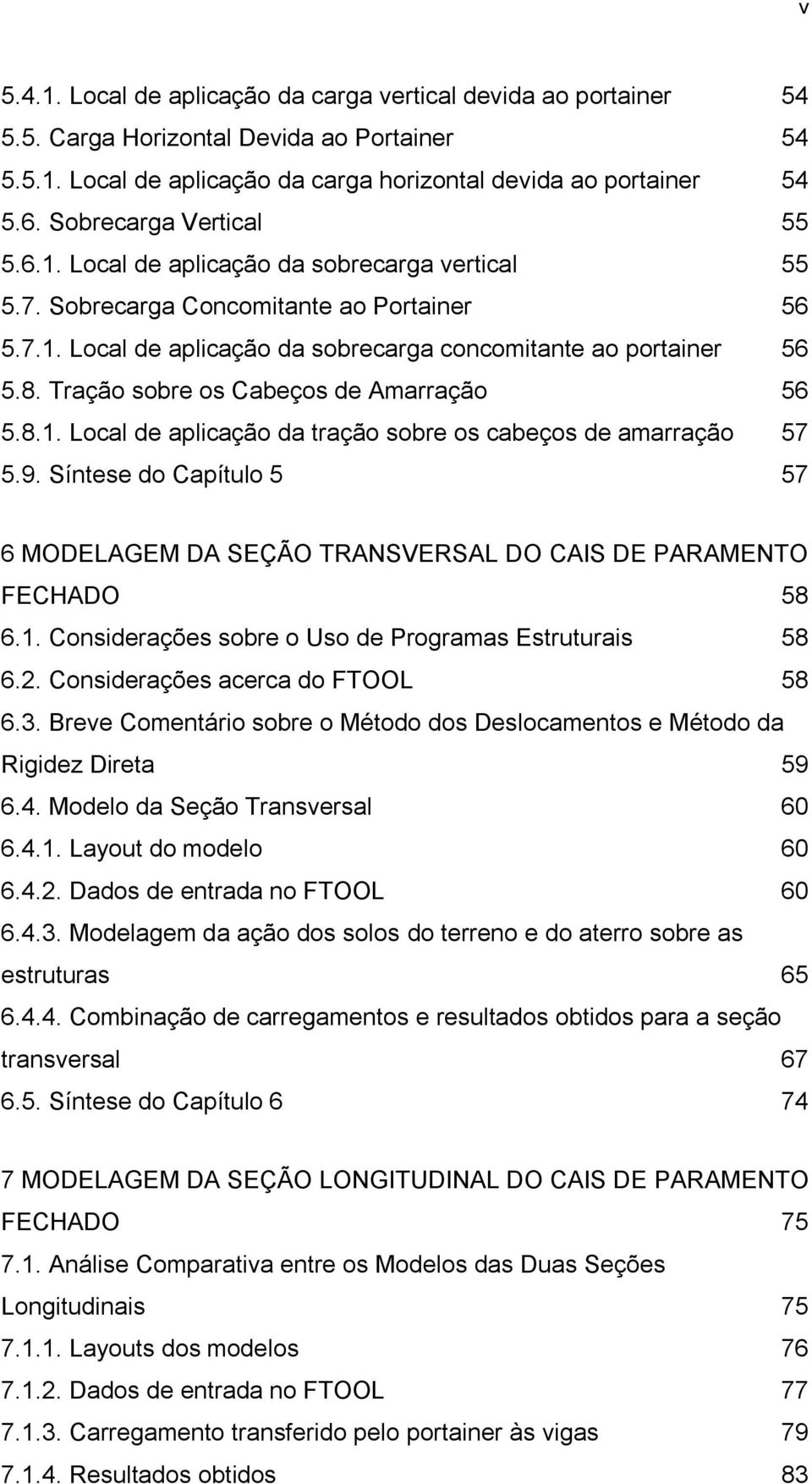 v

5.4.1. Local de aplicação da carga vertical devida ao portainer 54
5.5. Carga Horizontal Devida ao Portainer 54
5.5.1. Local de aplicação da carga horizontal devida ao portainer 54
5.6. Sobrecarga Vertical 55
5.6.1. Local de aplicação da sobrecarga vertical 55
5.7. Sobrecarga Concomitante ao Portainer 56
5.7.1. Local de aplicação da sobrecarga concomitante ao portainer 56
5.8. Tração sobre os Cabeços de Amarração 56
5.8.1. Local de aplicação da tração sobre os cabeços de amarração 57
5.9. Síntese do Capítulo 5 57

6 MODELAGEM DA SEÇÃO TRANSVERSAL DO CAIS DE PARAMENTO FECHADO 58
6.1. Considerações sobre o Uso de Programas Estruturais 58
6.2. Considerações acerca do FTOOL 58
6.3. Breve Comentário sobre o Método dos Deslocamentos e Método da Rigidez Direta 59
6.4. Modelo da Seção Transversal 60
6.4.1. Layout do modelo 60
6.4.2. Dados de entrada no FTOOL 60
6.4.3. Modelagem da ação dos solos do terreno e do aterro sobre as estruturas 65
6.4.4. Combinação de carregamentos e resultados obtidos para a seção transversal 67
6.5. Síntese do Capítulo 6 74

7 MODELAGEM DA SEÇÃO LONGITUDINAL DO CAIS DE PARAMENTO FECHADO 75
7.1. Análise Comparativa entre os Modelos das Duas Seções Longitudinais 75
7.1.1. Layouts dos modelos 76
7.1.2. Dados de entrada no FTOOL 77
7.1.3. Carregamento transferido pelo portainer às vigas 79
7.1.4. Resultados obtidos 83